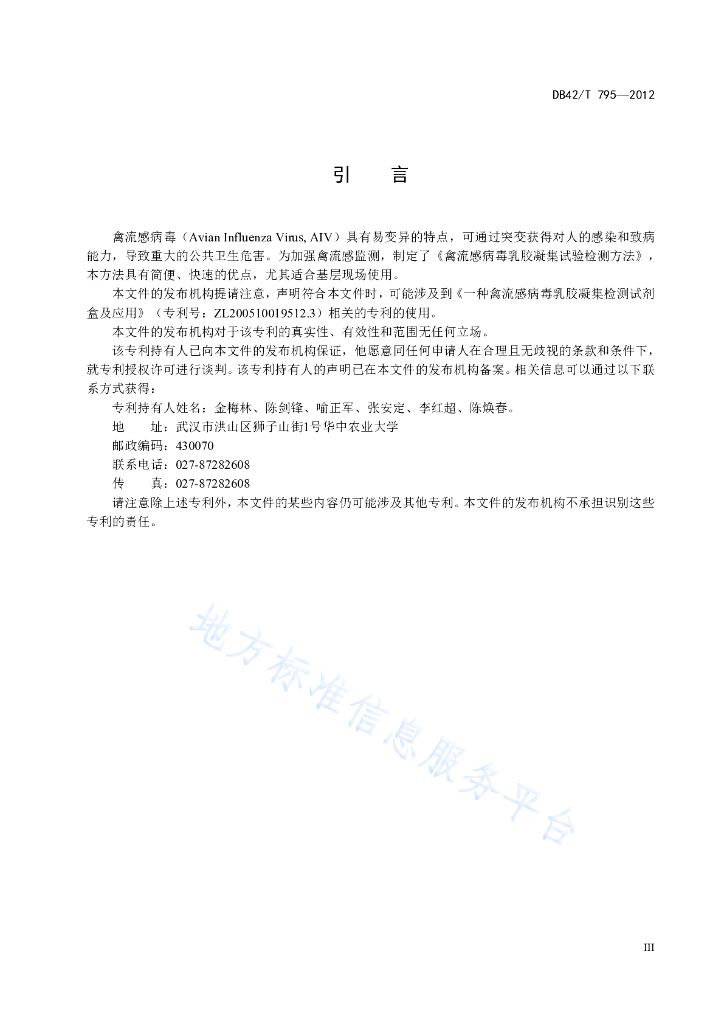 DB42/T 795—2012

引 言

禽流感病毒（Avian Influenza Virus, AIV）具有易变异的特点，可通过突变获得对人的感染和致病能力，导致重大的公共卫生危害。为加强禽流感监测，制定了《禽流感病毒乳胶凝集试验检测方法》，本方法具有简便、快速的优点，尤其适合基层现场使用。

本文件的发布机构提请注意，声明符合本文件时，可能涉及到《一种禽流感病毒乳胶凝集检测试剂盒及应用》（专利号：ZL200510019512.3）相关的专利的使用。

本文件的发布机构对于该专利的真实性、有效性和范围无任何立场。

该专利持有人已向本文件的发布机构保证，他愿意同任何申请人在合理且无歧视的条款和条件下，就专利授权许可进行谈判。该专利持有人的声明已在本文件的发布机构备案。相关信息可以通过以下联系方式获得：

专利持有人姓名：金梅林、陈剑锋、喻正军、张安定、李红超、陈焕春。

地 址：武汉市洪山区狮子山街1号华中农业大学

邮政编码：430070

联系电话：027-87282608

传 真：027-87282608

请注意除上述专利外，本文件的某些内容仍可能涉及其他专利。本文件的发布机构不承担识别这些专利的责任。

地方标准信息服务平台

III